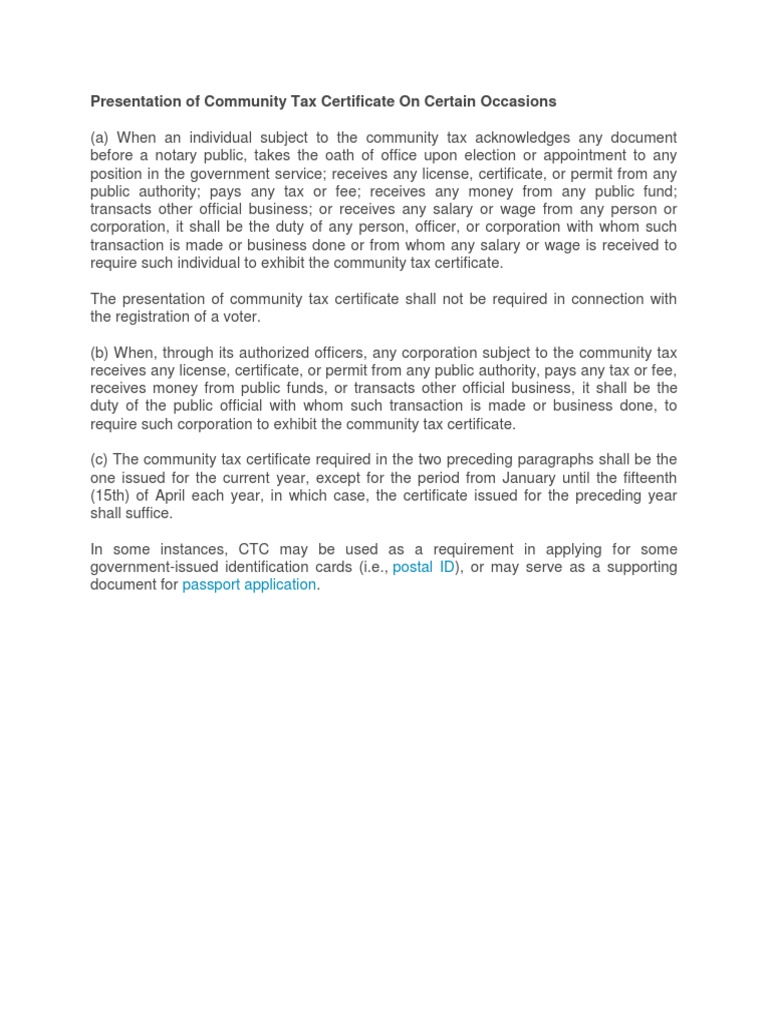 Presentation of Community Tax Certificate On Certain Occasions

(a) When an individual subject to the community tax acknowledges any document before a notary public, takes the oath of office upon election or appointment to any position in the government service; receives any license, certificate, or permit from any public authority; pays any tax or fee; receives any money from any public fund; transacts other official business; or receives any salary or wage from any person or corporation, it shall be the duty of any person, officer, or corporation with whom such transaction is made or business done or from whom any salary or wage is received to require such individual to exhibit the community tax certificate.

The presentation of community tax certificate shall not be required in connection with the registration of a voter.

(b) When, through its authorized officers, any corporation subject to the community tax receives any license, certificate, or permit from any public authority, pays any tax or fee, receives money from public funds, or transacts other official business, it shall be the duty of the public official with whom such transaction is made or business done, to require such corporation to exhibit the community tax certificate.

(c) The community tax certificate required in the two preceding paragraphs shall be the one issued for the current year, except for the period from January until the fifteenth (15th) of April each year, in which case, the certificate issued for the preceding year shall suffice.

In some instances, CTC may be used as a requirement in applying for some government-issued identification cards (i.e., postal ID), or may serve as a supporting document for passport application.